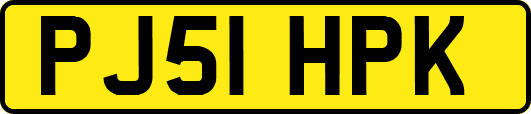 PJ51 HPK